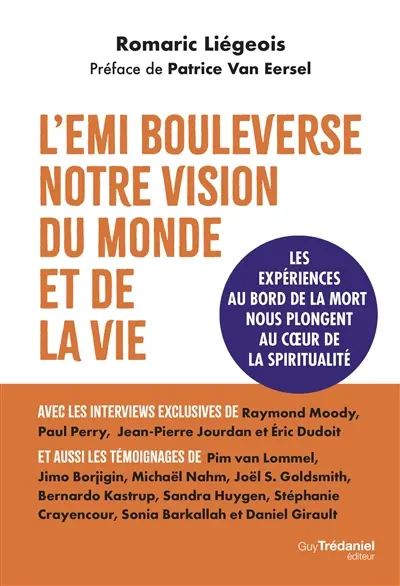 Romaric Liégeois
Préface de Patrice Van Eersel

L'EMI BOULEVERSE NOTRE VISION DU MONDE ET DE LA VIE

LES EXPÉRIENCES AU BORD DE LA MORT NOUS PLONGENT AU CŒUR DE LA SPIRITUALITÉ

AVEC LES INTERVIEWS EXCLUSIVES DE Raymond Moody, Paul Perry, Jean-Pierre Jourdan et Éric Dudoit

ET AUSSI LES TÉMOIGNAGES DE Pim van Lommel, Jimo Borjigin, Michaël Nahm, Joël S. Goldsmith, Bernardo Kastrup, Sandra Huygen, Stéphanie Crayencour, Sonia Barkallah et Daniel Girault

Guy Trédaniel éditeur